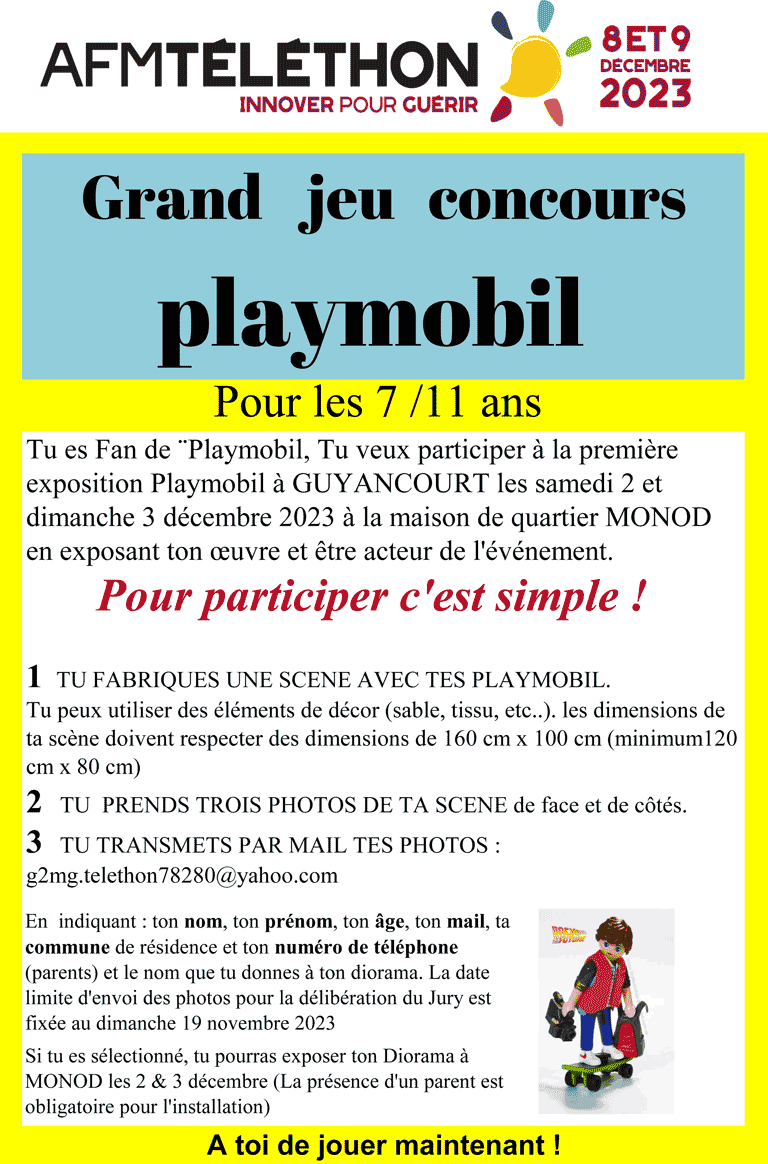 AFMTÉLÉTHON
INNOVER POUR GUÉRIR
8 ET 9 DÉCEMBRE 2023

Grand jeu concours
playmobil

Pour les 7 /11 ans

Tu es Fan de ¨Playmobil, Tu veux participer à la première exposition Playmobil à GUYANCOURT les samedi 2 et dimanche 3 décembre 2023 à la maison de quartier MONOD en exposant ton œuvre et être acteur de l'événement.

Pour participer c'est simple !

1 TU FABRIQUES UNE SCENE AVEC TES PLAYMOBIL.
Tu peux utiliser des éléments de décor (sable, tissu, etc..). les dimensions de ta scène doivent respecter des dimensions de 160 cm x 100 cm (minimum120 cm x 80 cm)

2 TU PRENDS TROIS PHOTOS DE TA SCENE de face et de côtés.

3 TU TRANSMETS PAR MAIL TES PHOTOS :
g2mg.telethon78280@yahoo.com

En indiquant : ton nom, ton prénom, ton âge, ton mail, ta commune de résidence et ton numéro de téléphone (parents) et le nom que tu donnes à ton diorama. La date limite d'envoi des photos pour la délibération du Jury est fixée au dimanche 19 novembre 2023

Si tu es sélectionné, tu pourras exposer ton Diorama à MONOD les 2 & 3 décembre (La présence d'un parent est obligatoire pour l'installation)

BACK TO THE FUTURE

A toi de jouer maintenant !